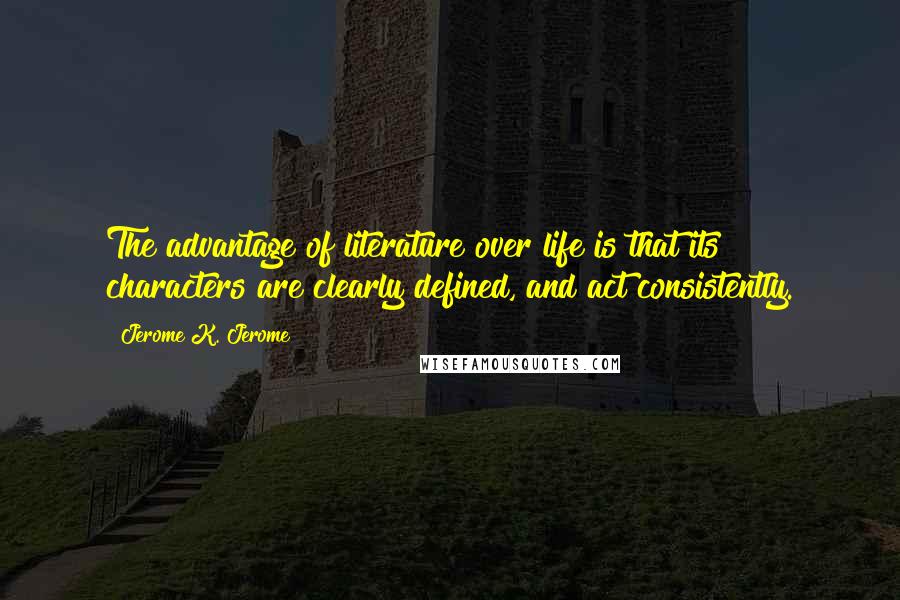 The advantage of literature over life is that its characters are clearly defined, and act consistently.

Jerome K. Jerome

WISEFAMOUSQUOTES.COM